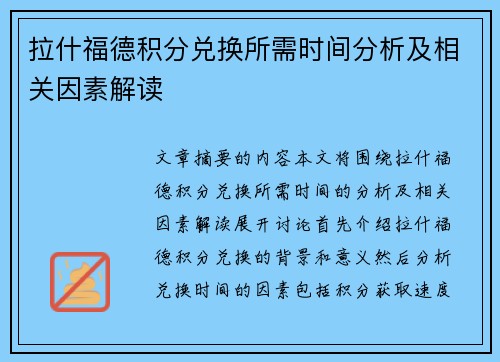 拉什福德积分兑换所需时间分析及相关因素解读

文章摘要的内容本文将围绕拉什福德积分兑换所需时间的分析及相关因素解读展开讨论首先介绍拉什福德积分兑换的背景和意义然后分析兑换时间的因素包括积分获取速度